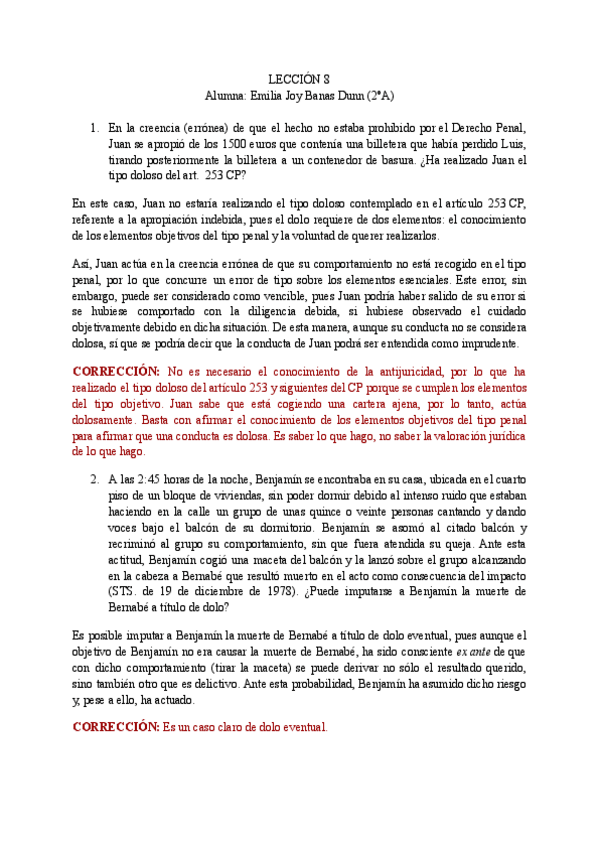 LECCIÓN 8
Alumna: Emilia Joy Banas Dunn (2ºA)

1. En la creencia (errónea) de que el hecho no estaba prohibido por el Derecho Penal, Juan se apropió de los 1500 euros que contenía una billetera que había perdido Luis, tirando posteriormente la billetera a un contenedor de basura. ¿Ha realizado Juan el tipo doloso del art. 253 CP?

En este caso, Juan no estaría realizando el tipo doloso contemplado en el artículo 253 CP, referente a la apropiación indebida, pues el dolo requiere de dos elementos: el conocimiento de los elementos objetivos del tipo penal y la voluntad de querer realizarlos.

Así, Juan actúa en la creencia errónea de que su comportamiento no está recogido en el tipo penal, por lo que concurre un error de tipo sobre los elementos esenciales. Este error, sin embargo, puede ser considerado como vencible, pues Juan podría haber salido de su error si se hubiese comportado con la diligencia debida, si hubiese observado el cuidado objetivamente debido en dicha situación. De esta manera, aunque su conducta no se considera dolosa, sí que se podría decir que la conducta de Juan podrá ser entendida como imprudente.

CORRECCIÓN: No es necesario el conocimiento de la antijuricidad, por lo que ha realizado el tipo doloso del artículo 253 y siguientes del CP porque se cumplen los elementos del tipo objetivo. Juan sabe que está cogiendo una cartera ajena, por lo tanto, actúa dolosamente. Basta con afirmar el conocimiento de los elementos objetivos del tipo penal para afirmar que una conducta es dolosa. Es saber lo que hago, no saber la valoración jurídica de lo que hago.

2. A las 2:45 horas de la noche, Benjamín se encontraba en su casa, ubicada en el cuarto piso de un bloque de viviendas, sin poder dormir debido al intenso ruido que estaban haciendo en la calle un grupo de unas quince o veinte personas cantando y dando voces bajo el balcón de su dormitorio. Benjamín se asomó al citado balcón y recriminó al grupo su comportamiento, sin que fuera atendida su queja. Ante esta actitud, Benjamín cogió una maceta del balcón y la lanzó sobre el grupo alcanzando en la cabeza a Bernabé que resultó muerto en el acto como consecuencia del impacto (STS. de 19 de diciembre de 1978). ¿Puede imputarse a Benjamín la muerte de Bernabé a título de dolo?

Es posible imputar a Benjamín la muerte de Bernabé a título de dolo eventual, pues aunque el objetivo de Benjamín no era causar la muerte de Bernabé, ha sido consciente ex ante de que con dicho comportamiento (tirar la maceta) se puede derivar no sólo el resultado querido, sino también otro que es delictivo. Ante esta probabilidad, Benjamín ha asumido dicho riesgo y, pese a ello, ha actuado.

CORRECCIÓN: Es un caso claro de dolo eventual.